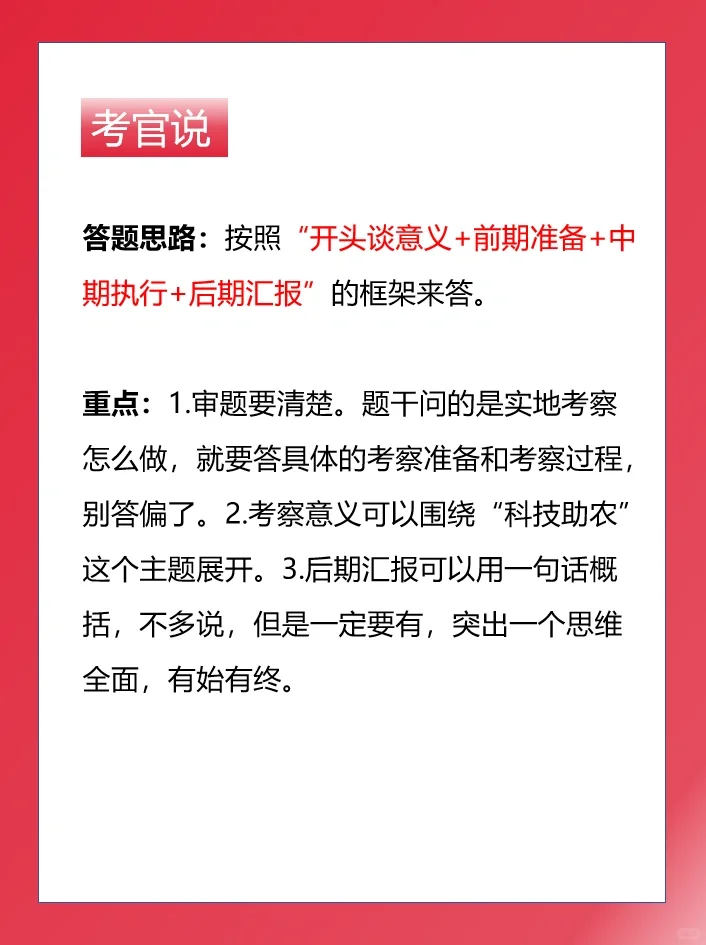 考官说

答题思路：按照“开头谈意义+前期准备+中期执行+后期汇报”的框架来答。

重点：1.审题要清楚。题干问的是实地考察怎么做，就要答具体的考察准备和考察过程，别答偏了。2.考察意义可以围绕“科技助农”这个主题展开。3.后期汇报可以用一句话概括，不多说，但是一定要有，突出一个思维全面，有始有终。